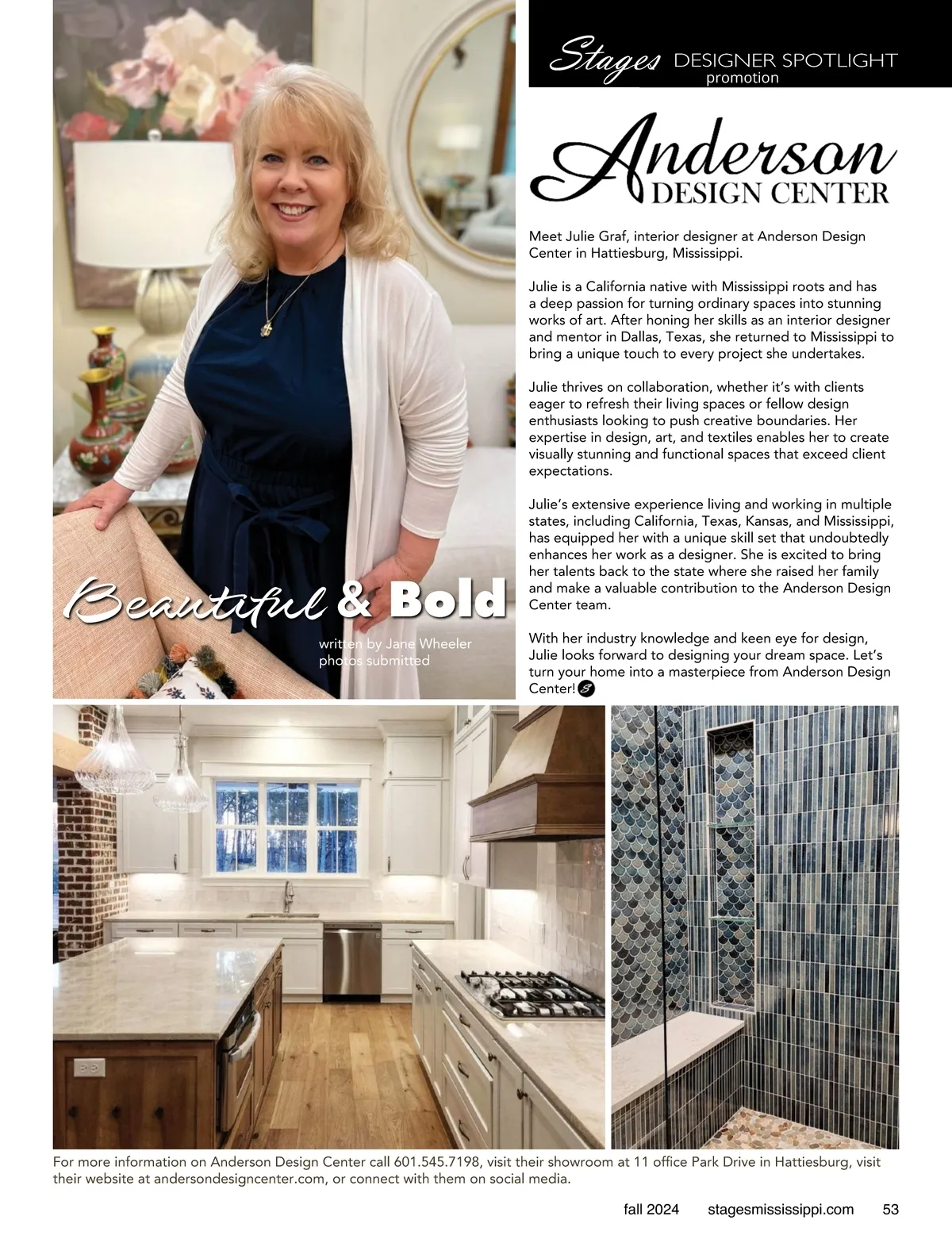 Stages DESIGNER SPOTLIGHT
promotion

Anderson
DESIGN CENTER

Meet Julie Graf, interior designer at Anderson Design Center in Hattiesburg, Mississippi.

Julie is a California native with Mississippi roots and has a deep passion for turning ordinary spaces into stunning works of art. After honing her skills as an interior designer and mentor in Dallas, Texas, she returned to Mississippi to bring a unique touch to every project she undertakes.

Julie thrives on collaboration, whether it's with clients eager to refresh their living spaces or fellow design enthusiasts looking to push creative boundaries. Her expertise in design, art, and textiles enables her to create visually stunning and functional spaces that exceed client expectations.

Julie's extensive experience living and working in multiple states, including California, Texas, Kansas, and Mississippi, has equipped her with a unique skill set that undoubtedly enhances her work as a designer. She is excited to bring her talents back to the state where she raised her family and make a valuable contribution to the Anderson Design Center team.

With her industry knowledge and keen eye for design, Julie looks forward to designing your dream space. Let's turn your home into a masterpiece from Anderson Design Center!

Beautiful & Bold

written by Jane Wheeler
photos submitted

For more information on Anderson Design Center call 601.545.7198, visit their showroom at 11 office Park Drive in Hattiesburg, visit their website at andersondesigncenter.com, or connect with them on social media.

fall 2024 stagesmississippi.com 53